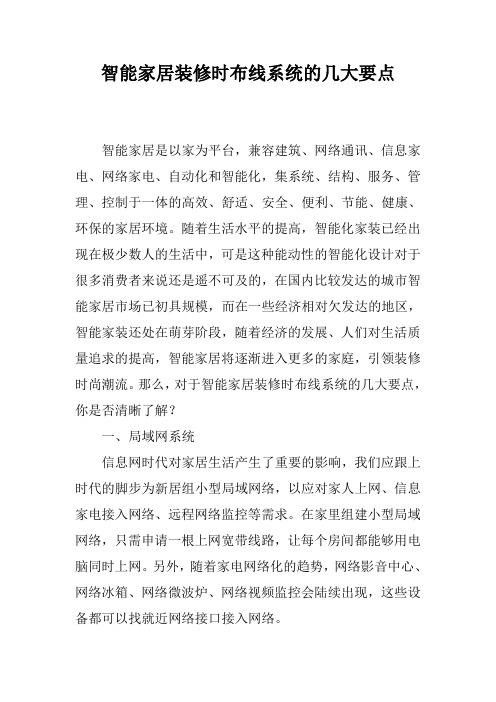 智能家居装修时布线系统的几大要点

智能家居是以家为平台，兼容建筑、网络通讯、信息家电、网络家电、自动化和智能化，集系统、结构、服务、管理、控制于一体的高效、舒适、安全、便利、节能、健康、环保的家居环境。随着生活水平的提高，智能化家装已经出现在极少数人的生活中，可是这种能动性的智能化设计对于很多消费者来说还是遥不可及的，在国内比较发达的城市智能家居市场已初具规模，而在一些经济相对欠发达的地区，智能家装还处在萌芽阶段，随着经济的发展、人们对生活质量追求的提高，智能家居将逐渐进入更多的家庭，引领装修时尚潮流。那么，对于智能家居装修时布线系统的几大要点，你是否清晰了解？

一、局域网系统

信息网时代对家居生活产生了重要的影响，我们应跟上时代的脚步为新居组小型局域网络，以应对家人上网、信息家电接入网络、远程网络监控等需求。在家里组建小型局域网络，只需申请一根上网宽带线路，让每个房间都能够用电脑同时上网。另外，随着家电网络化的趋势，网络影音中心、网络冰箱、网络微波炉、网络视频监控会陆续出现，这些设备都可以找就近网络接口接入网络。